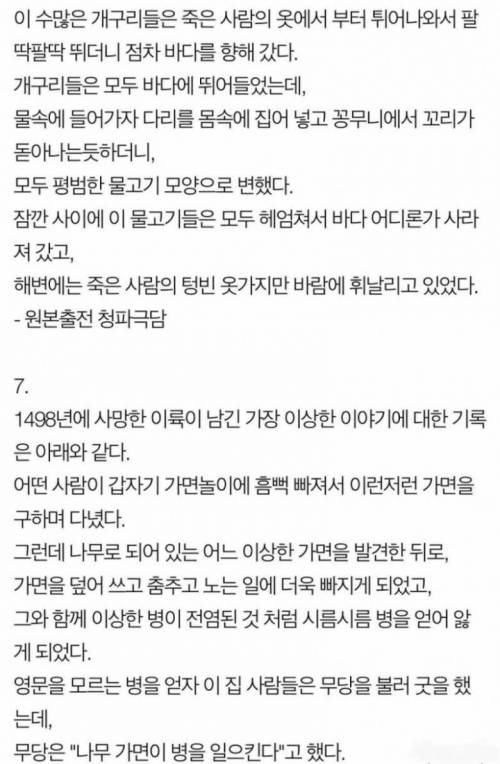 이 수많은 개구리들은 죽은 사람의 옷에서 부터 튀어나와서 팔딱팔딱 뛰더니 점차 바다를 향해 갔다.
개구리들은 모두 바다에 뛰어들었는데,
물속에 들어가자 다리를 몸속에 집어 넣고 꽁무니에서 꼬리가 돋아나는듯하더니,
모두 평범한 물고기 모양으로 변했다.
잠깐 사이에 이 물고기들은 모두 헤엄쳐서 바다 어디론가 사라져 갔고,
해변에는 죽은 사람의 텅빈 옷가지만 바람에 휘날리고 있었다.
- 원본출전 청파극담

7.
1498년에 사망한 이륙이 남긴 가장 이상한 이야기에 대한 기록은 아래와 같다.
어떤 사람이 갑자기 가면놀이에 흠뻑 빠져서 이런저런 가면을 구하며 다녔다.
그런데 나무로 되어 있는 어느 이상한 가면을 발견한 뒤로,
가면을 덮어 쓰고 춤추고 노는 일에 더욱 빠지게 되었고,
그와 함께 이상한 병이 전염된 것 처럼 시름시름 병을 얻어 앓게 되었다.
영문을 모르는 병을 얻자 이 집 사람들은 무당을 불러 굿을 했는데,
무당은 "나무 가면이 병을 일으킨다"고 했다.